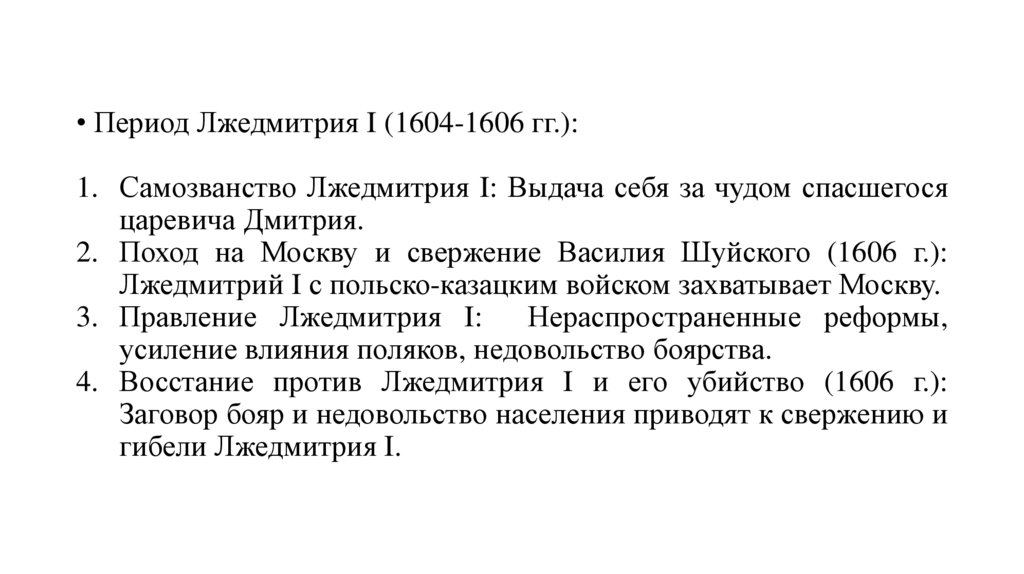 • Период Лжедмитрия I (1604-1606 гг.):

1. Самозванство Лжедмитрия I: Выдача себя за чудом спасшегося царевича Дмитрия.
2. Поход на Москву и свержение Василия Шуйского (1606 г.): Лжедмитрий I с польско-казацким войском захватывает Москву.
3. Правление Лжедмитрия I: Нераспространенные реформы, усиление влияния поляков, недовольство боярства.
4. Восстание против Лжедмитрия I и его убийство (1606 г.): Заговор бояр и недовольство населения приводят к свержению и гибели Лжедмитрия I.